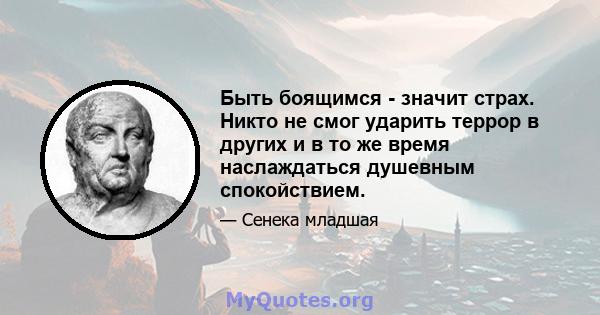 Быть боящимся - значит страх. Никто не смог ударить террор в других и в то же время наслаждаться душевным спокойствием.

— Сенека младшая

MyQuotes.org